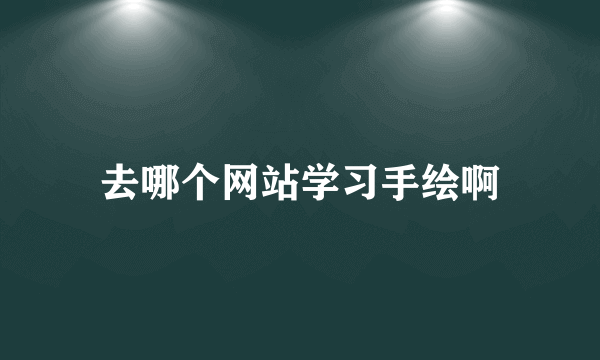 去哪个网站学习手绘啊